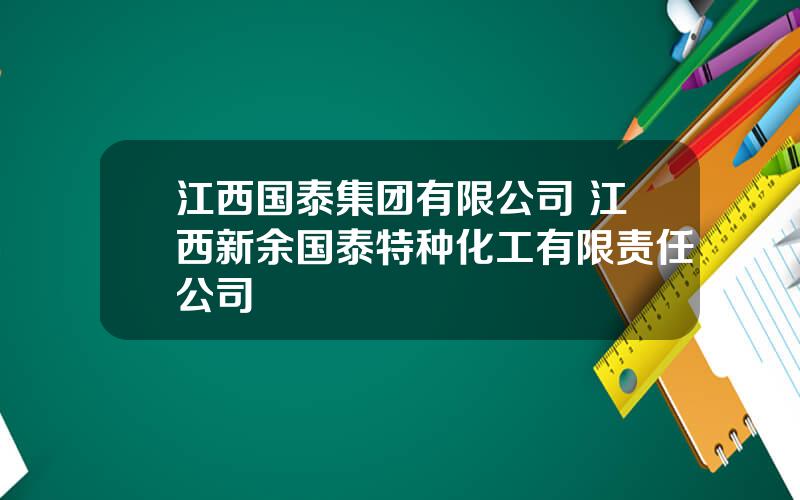 江西国泰集团有限公司 江西新余国泰特种化工有限责任公司